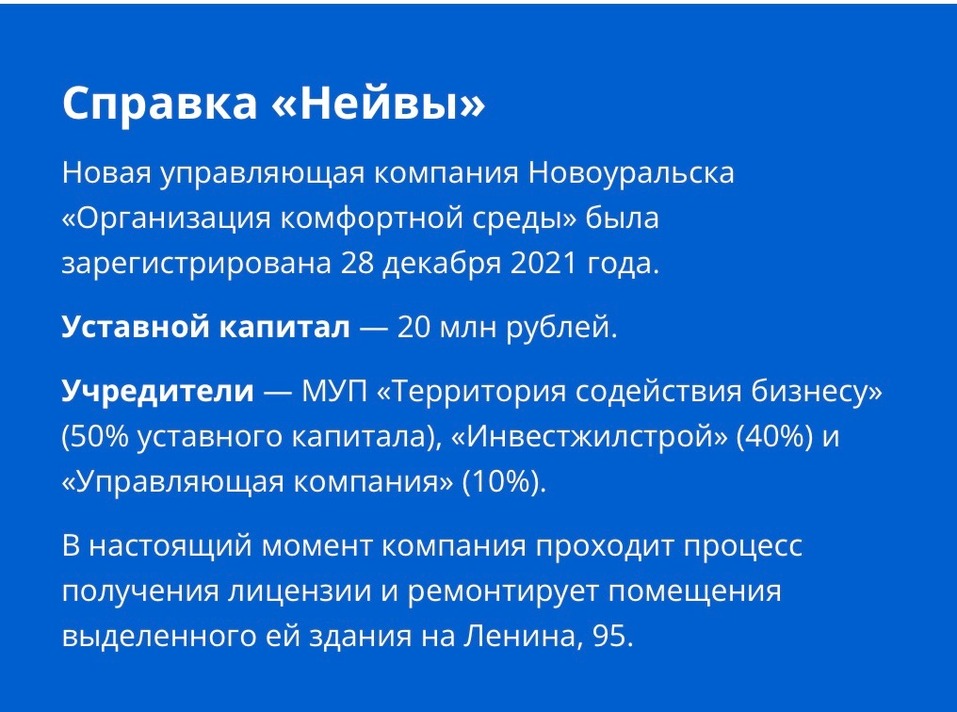 Справка «Нейвы»

Новая управляющая компания Новоуральска «Организация комфортной среды» была зарегистрирована 28 декабря 2021 года.

Уставной капитал — 20 млн рублей.

Учредители — МУП «Территория содействия бизнесу» (50% уставного капитала), «Инвестжилстрой» (40%) и «Управляющая компания» (10%).

В настоящий момент компания проходит процесс получения лицензии и ремонтирует помещения выделенного ей здания на Ленина, 95.